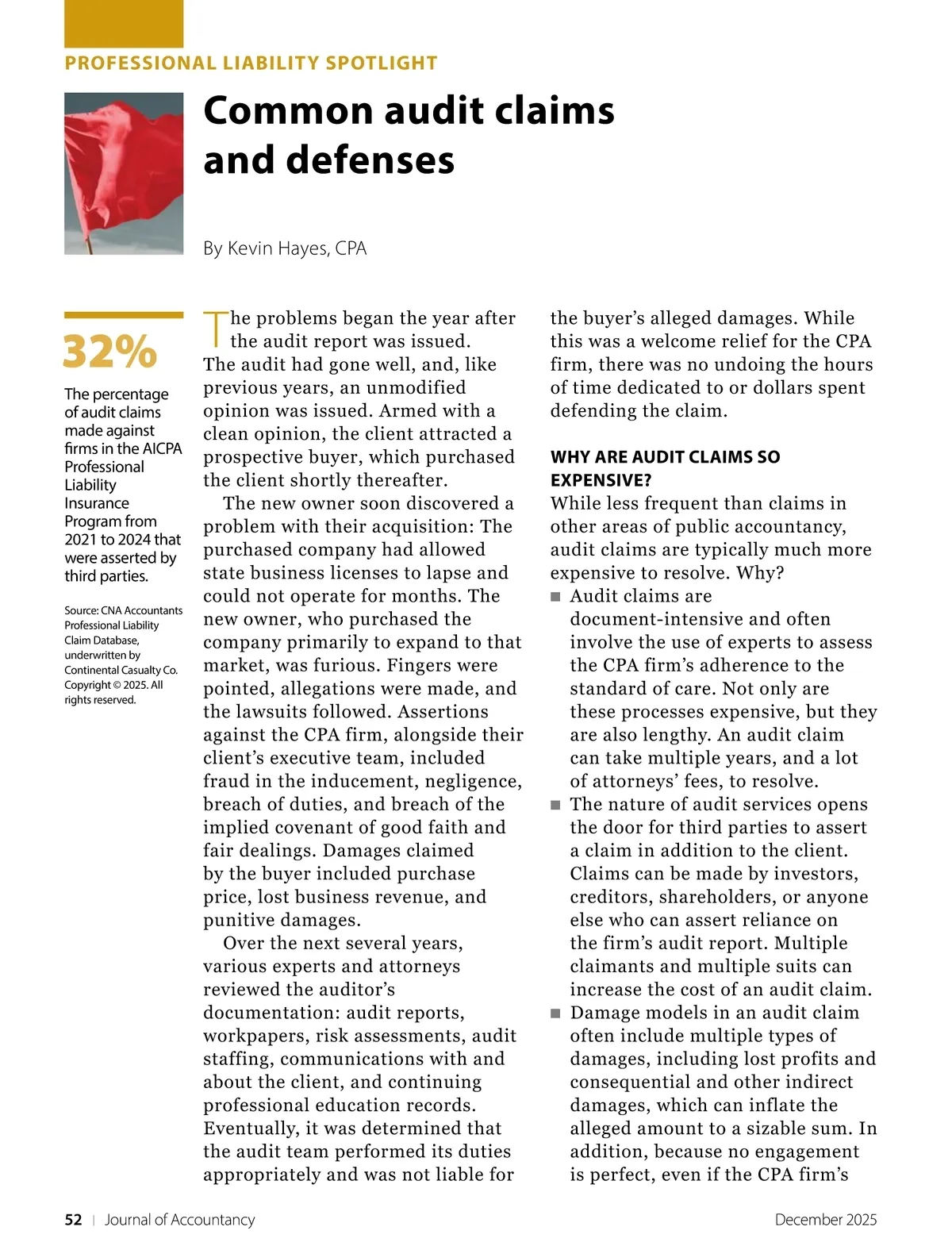 PROFESSIONAL LIABILITY SPOTLIGHT

Common audit claims and defenses

By Kevin Hayes, CPA

32%

The percentage of audit claims made against firms in the AICPA Professional Liability Insurance Program from 2021 to 2024 that were asserted by third parties.

Source: CNA Accountants Professional Liability Claim Database, underwritten by Continental Casualty Co. Copyright © 2025. All rights reserved.

The problems began the year after the audit report was issued. The audit had gone well, and, like previous years, an unmodified opinion was issued. Armed with a clean opinion, the client attracted a prospective buyer, which purchased the client shortly thereafter.

The new owner soon discovered a problem with their acquisition: The purchased company had allowed state business licenses to lapse and could not operate for months. The new owner, who purchased the company primarily to expand to that market, was furious. Fingers were pointed, allegations were made, and the lawsuits followed. Assertions against the CPA firm, alongside their client's executive team, included fraud in the inducement, negligence, breach of duties, and breach of the implied covenant of good faith and fair dealings. Damages claimed by the buyer included purchase price, lost business revenue, and punitive damages.

Over the next several years, various experts and attorneys reviewed the auditor's documentation: audit reports, workpapers, risk assessments, audit staffing, communications with and about the client, and continuing professional education records. Eventually, it was determined that the audit team performed its duties appropriately and was not liable for the buyer's alleged damages. While this was a welcome relief for the CPA firm, there was no undoing the hours of time dedicated to or dollars spent defending the claim.

WHY ARE AUDIT CLAIMS SO EXPENSIVE?

While less frequent than claims in other areas of public accountancy, audit claims are typically much more expensive to resolve. Why?

■ Audit claims are document-intensive and often involve the use of experts to assess the CPA firm's adherence to the standard of care. Not only are these processes expensive, but they are also lengthy. An audit claim can take multiple years, and a lot of attorneys' fees, to resolve.

■ The nature of audit services opens the door for third parties to assert a claim in addition to the client. Claims can be made by investors, creditors, shareholders, or anyone else who can assert reliance on the firm's audit report. Multiple claimants and multiple suits can increase the cost of an audit claim.

■ Damage models in an audit claim often include multiple types of damages, including lost profits and consequential and other indirect damages, which can inflate the alleged amount to a sizable sum. In addition, because no engagement is perfect, even if the CPA firm's

52 | Journal of Accountancy

December 2025